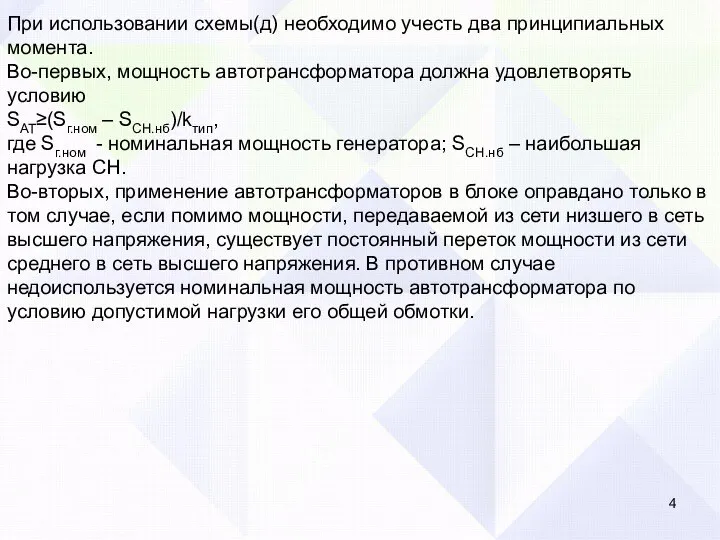 При использовании схемы(д) необходимо учесть два принципиальных момента.
Во-первых, мощность автотрансформатора должна удовлетворять условию
$S_{АТ} \geq (S_{г.ном} – S_{СН.нб})/k_{тип}$,
где $S_{г.ном}$ - номинальная мощность генератора; $S_{СН.нб}$ – наибольшая нагрузка СН.
Во-вторых, применение автотрансформаторов в блоке оправдано только в том случае, если помимо мощности, передаваемой из сети низшего в сеть высшего напряжения, существует постоянный переток мощности из сети среднего в сеть высшего напряжения. В противном случае недоиспользуется номинальная мощность автотрансформатора по условию допустимой нагрузки его общей обмотки.

4